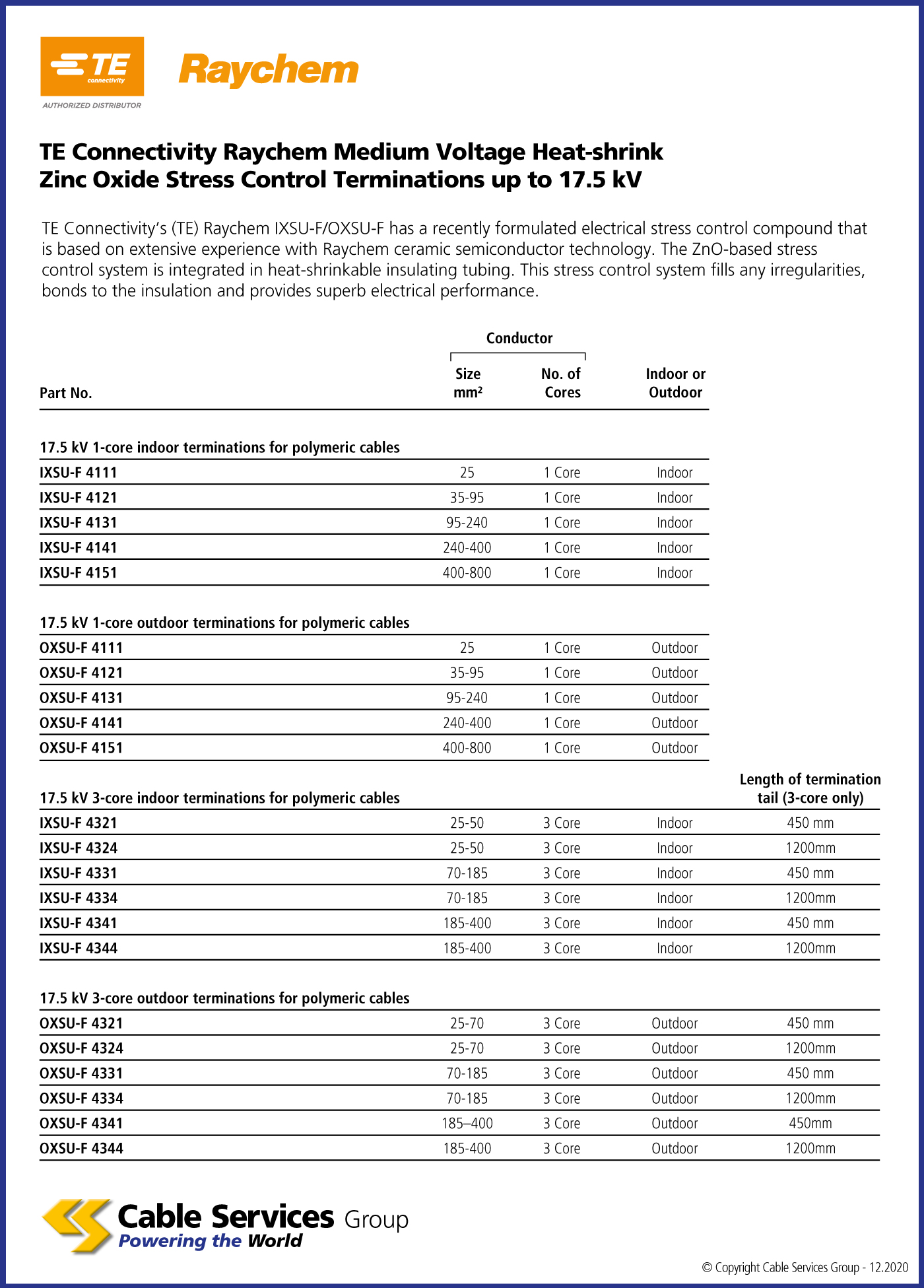 TE connectivity
AUTHORIZED DISTRIBUTOR
Raychem

TE Connectivity Raychem Medium Voltage Heat-shrink Zinc Oxide Stress Control Terminations up to 17.5 kV

TE Connectivity's (TE) Raychem IXSU-F/OXSU-F has a recently formulated electrical stress control compound that is based on extensive experience with Raychem ceramic semiconductor technology. The ZnO-based stress control system is integrated in heat-shrinkable insulating tubing. This stress control system fills any irregularities, bonds to the insulation and provides superb electrical performance.

| Part No. | Conductor Size mm² | Conductor No. of Cores | Indoor or Outdoor | |
|---|---|---|---|---|
| 17.5 kV 1-core indoor terminations for polymeric cables | | | | |
| IXSU-F 4111 | 25 | 1 Core | Indoor | |
| IXSU-F 4121 | 35-95 | 1 Core | Indoor | |
| IXSU-F 4131 | 95-240 | 1 Core | Indoor | |
| IXSU-F 4141 | 240-400 | 1 Core | Indoor | |
| IXSU-F 4151 | 400-800 | 1 Core | Indoor | |
| 17.5 kV 1-core outdoor terminations for polymeric cables | | | | |
| OXSU-F 4111 | 25 | 1 Core | Outdoor | |
| OXSU-F 4121 | 35-95 | 1 Core | Outdoor | |
| OXSU-F 4131 | 95-240 | 1 Core | Outdoor | |
| OXSU-F 4141 | 240-400 | 1 Core | Outdoor | |
| OXSU-F 4151 | 400-800 | 1 Core | Outdoor | |
| 17.5 kV 3-core indoor terminations for polymeric cables | | | | Length of termination tail (3-core only) |
| IXSU-F 4321 | 25-50 | 3 Core | Indoor | 450 mm |
| IXSU-F 4324 | 25-50 | 3 Core | Indoor | 1200mm |
| IXSU-F 4331 | 70-185 | 3 Core | Indoor | 450 mm |
| IXSU-F 4334 | 70-185 | 3 Core | Indoor | 1200mm |
| IXSU-F 4341 | 185-400 | 3 Core | Indoor | 450 mm |
| IXSU-F 4344 | 185-400 | 3 Core | Indoor | 1200mm |
| 17.5 kV 3-core outdoor terminations for polymeric cables | | | | |
| OXSU-F 4321 | 25-70 | 3 Core | Outdoor | 450 mm |
| OXSU-F 4324 | 25-70 | 3 Core | Outdoor | 1200mm |
| OXSU-F 4331 | 70-185 | 3 Core | Outdoor | 450 mm |
| OXSU-F 4334 | 70-185 | 3 Core | Outdoor | 1200mm |
| OXSU-F 4341 | 185–400 | 3 Core | Outdoor | 450mm |
| OXSU-F 4344 | 185-400 | 3 Core | Outdoor | 1200mm |

Cable Services Group
Powering the World

© Copyright Cable Services Group - 12.2020